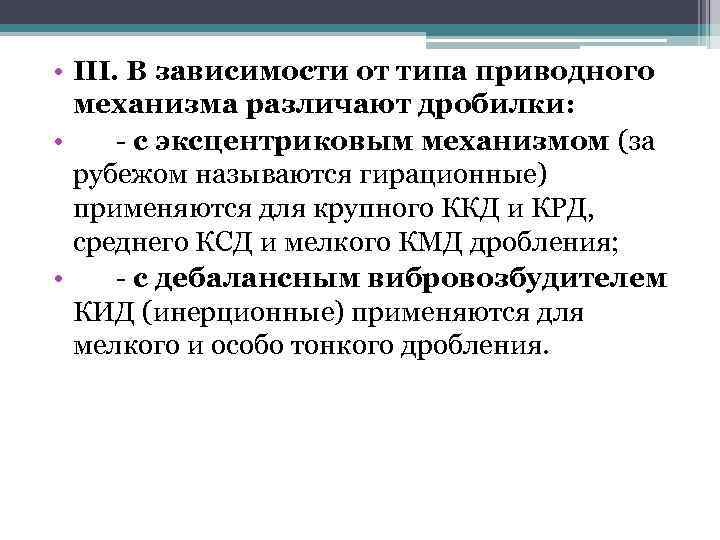 • III. В зависимости от типа приводного механизма различают дробилки:

• - с эксцентриковым механизмом (за рубежом называются гирационные) применяются для крупного ККД и КРД, среднего КСД и мелкого КМД дробления;

• - с дебалансным вибровозбудителем КИД (инерционные) применяются для мелкого и особо тонкого дробления.